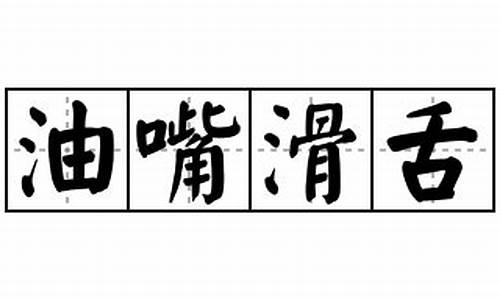 油嘴滑舌